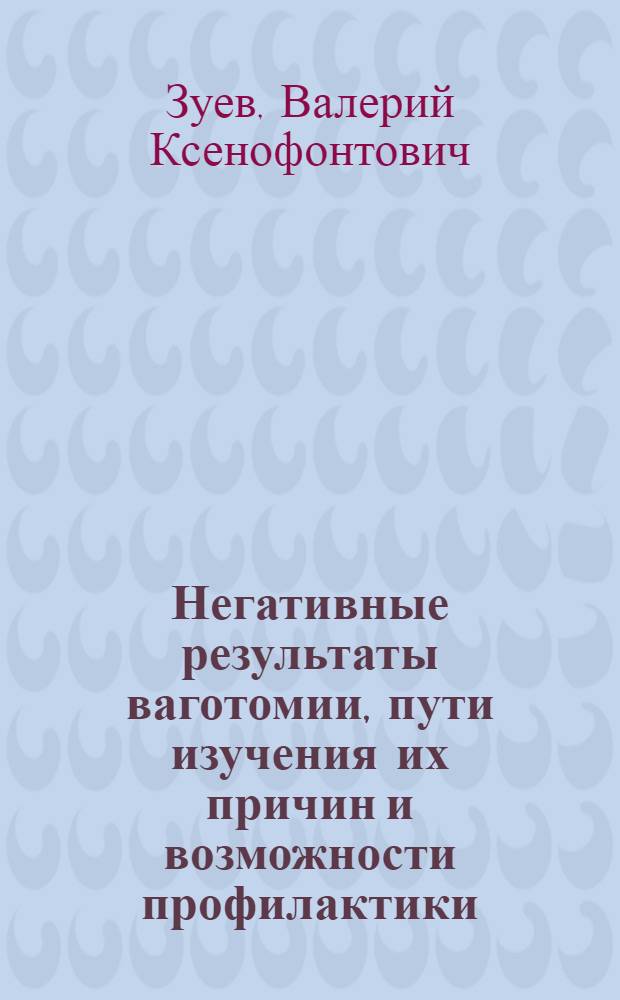 Зуев, Валерий Ксенофонтович

Негативные результаты ваготомии, пути изучения их причин и возможности профилактики